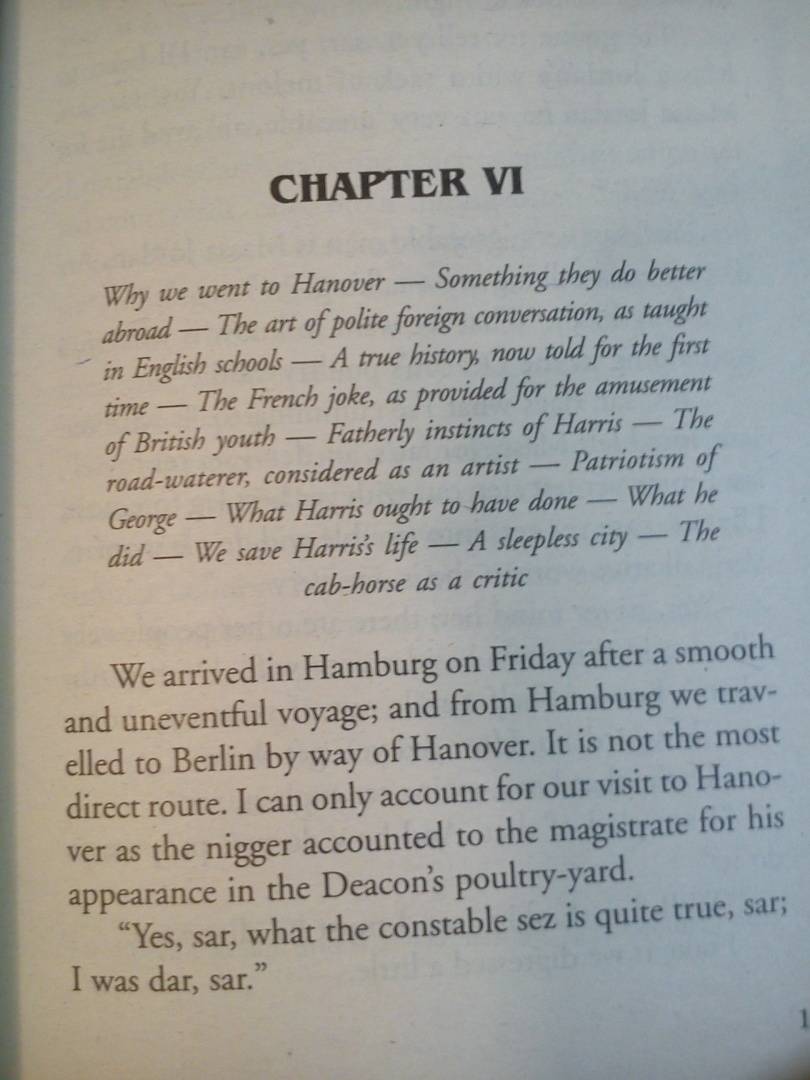 CHAPTER VI

Why we went to Hanover — Something they do better abroad — The art of polite foreign conversation, as taught in English schools — A true history, now told for the first time — The French joke, as provided for the amusement of British youth — Fatherly instincts of Harris — The road-waterer, considered as an artist — Patriotism of George — What Harris ought to have done — What he did — We save Harris's life — A sleepless city — The cab-horse as a critic

We arrived in Hamburg on Friday after a smooth and uneventful voyage; and from Hamburg we travelled to Berlin by way of Hanover. It is not the most direct route. I can only account for our visit to Hanover as the nigger accounted to the magistrate for his appearance in the Deacon's poultry-yard.

"Yes, sar, what the constable sez is quite true, sar; I was dar, sar."

1